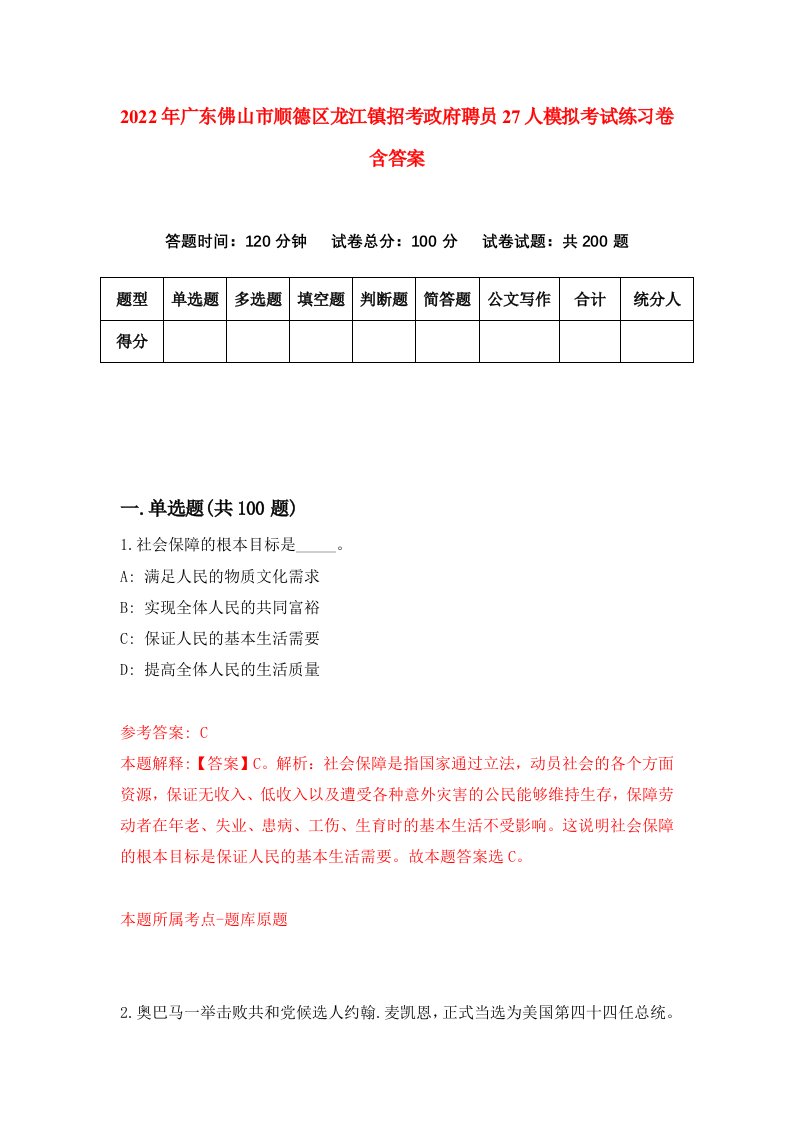 2022年广东佛山市顺德区龙江镇招考政府聘员27人模拟考试练习卷含答案

答题时间：120分钟　试卷总分：100分　试卷试题：共200题

| 题型 | 单选题 | 多选题 | 填空题 | 判断题 | 简答题 | 公文写作 | 合计 | 统分人 |
|---|---|---|---|---|---|---|---|---|
| 得分 | | | | | | | | |

一.单选题(共100题)

1.社会保障的根本目标是_____。
A: 满足人民的物质文化需求
B: 实现全体人民的共同富裕
C: 保证人民的基本生活需要
D: 提高全体人民的生活质量

参考答案: C
本题解释:【答案】C。解析：社会保障是指国家通过立法，动员社会的各个方面资源，保证无收入、低收入以及遭受各种意外灾害的公民能够维持生存，保障劳动者在年老、失业、患病、工伤、生育时的基本生活不受影响。这说明社会保障的根本目标是保证人民的基本生活需要。故本题答案选C。

本题所属考点-题库原题

2.奥巴马一举击败共和党候选人约翰.麦凯恩，正式当选为美国第四十四任总统。